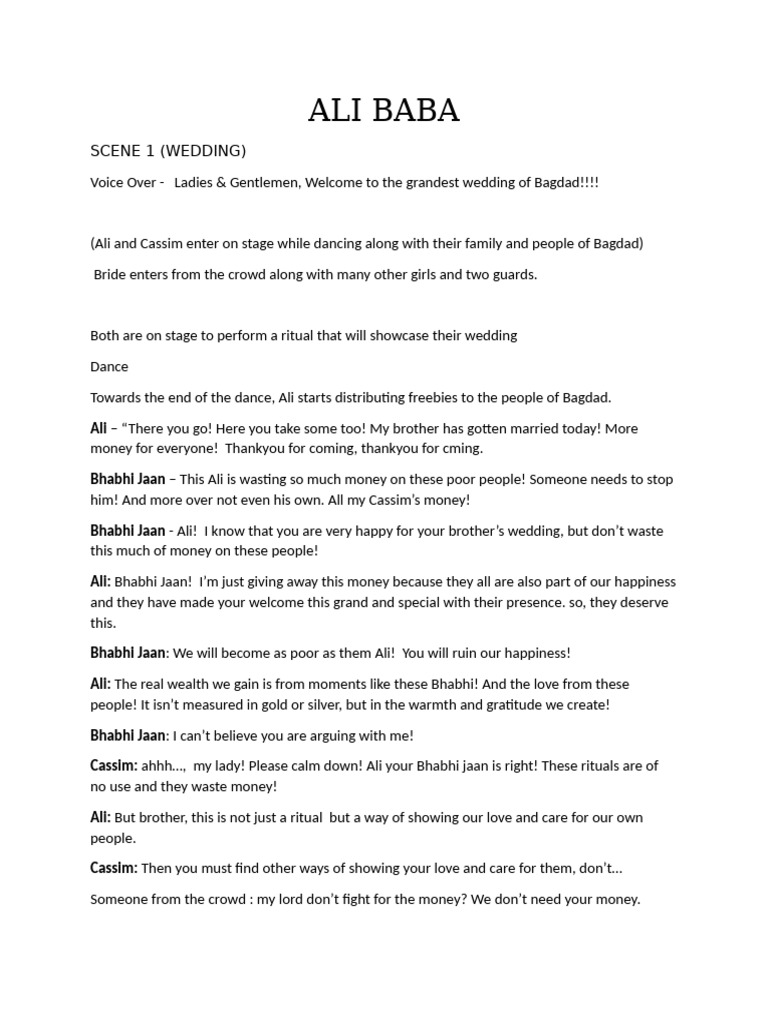 ALI BABA

SCENE 1 (WEDDING)

Voice Over - Ladies & Gentlemen, Welcome to the grandest wedding of Bagdad!!!!

(Ali and Cassim enter on stage while dancing along with their family and people of Bagdad)

Bride enters from the crowd along with many other girls and two guards.

Both are on stage to perform a ritual that will showcase their wedding

Dance

Towards the end of the dance, Ali starts distributing freebies to the people of Bagdad.

Ali – "There you go! Here you take some too! My brother has gotten married today! More money for everyone! Thankyou for coming, thankyou for cming.

Bhabhi Jaan – This Ali is wasting so much money on these poor people! Someone needs to stop him! And more over not even his own. All my Cassim's money!

Bhabhi Jaan - Ali! I know that you are very happy for your brother's wedding, but don't waste this much of money on these people!

Ali: Bhabhi Jaan! I'm just giving away this money because they all are also part of our happiness and they have made your welcome this grand and special with their presence. so, they deserve this.

Bhabhi Jaan: We will become as poor as them Ali! You will ruin our happiness!

Ali: The real wealth we gain is from moments like these Bhabhi! And the love from these people! It isn't measured in gold or silver, but in the warmth and gratitude we create!

Bhabhi Jaan: I can't believe you are arguing with me!

Cassim: ahhh..., my lady! Please calm down! Ali your Bhabhi jaan is right! These rituals are of no use and they waste money!

Ali: But brother, this is not just a ritual but a way of showing our love and care for our own people.

Cassim: Then you must find other ways of showing your love and care for them, don't...

Someone from the crowd : my lord don't fight for the money? We don't need your money.